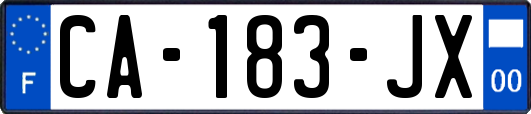 F
CA-183-JX
00